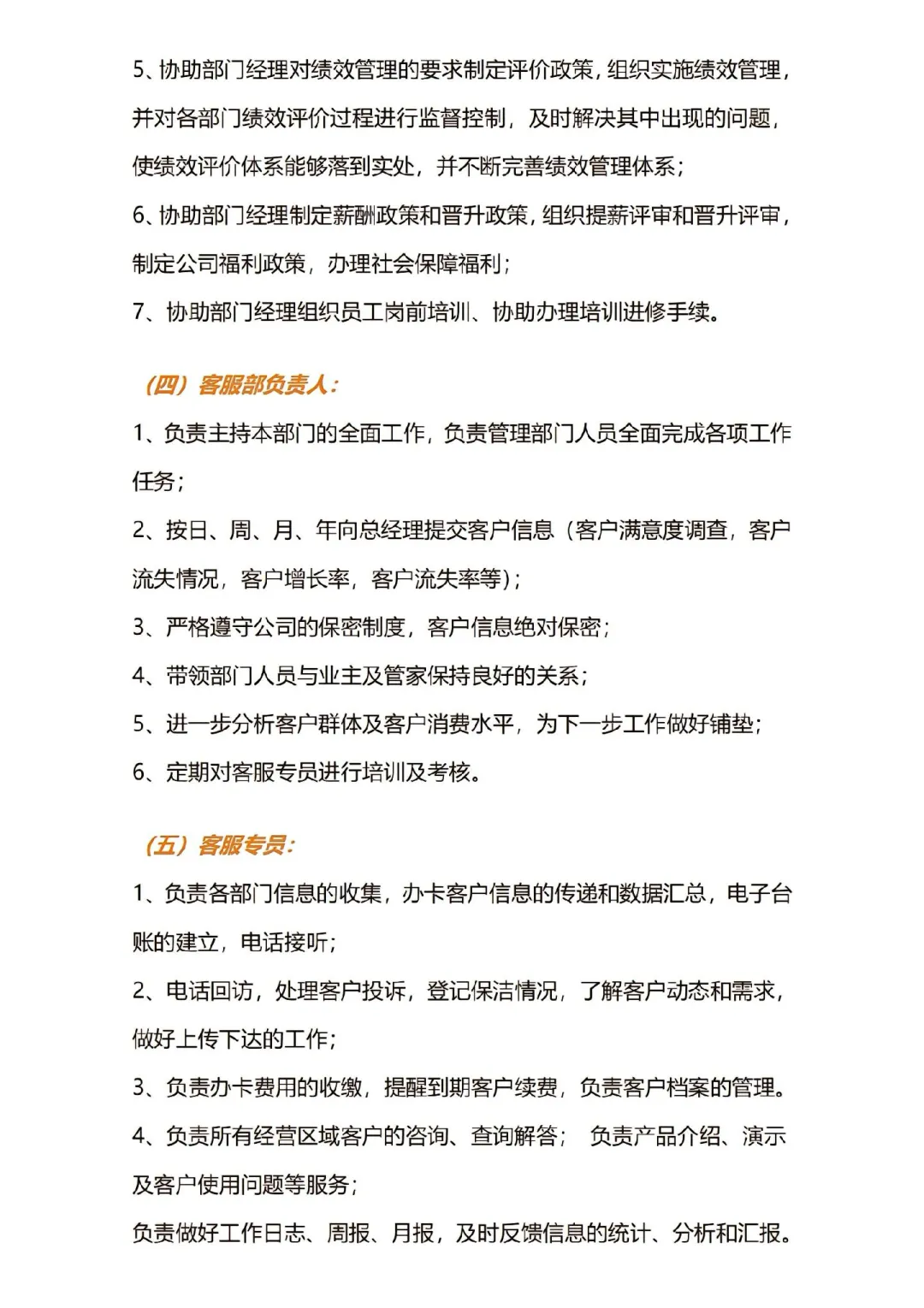 5、协助部门经理对绩效管理的要求制定评价政策，组织实施绩效管理，并对各部门绩效评价过程进行监督控制，及时解决其中出现的问题，使绩效评价体系能够落到实处，并不断完善绩效管理体系；

6、协助部门经理制定薪酬政策和晋升政策，组织提薪评审和晋升评审，制定公司福利政策，办理社会保障福利；

7、协助部门经理组织员工岗前培训、协助办理培训进修手续。

（四）客服部负责人：

1、负责主持本部门的全面工作，负责管理部门人员全面完成各项工作任务；

2、按日、周、月、年向总经理提交客户信息（客户满意度调查，客户流失情况，客户增长率，客户流失率等）；

3、严格遵守公司的保密制度，客户信息绝对保密；

4、带领部门人员与业主及管家保持良好的关系；

5、进一步分析客户群体及客户消费水平，为下一步工作做好铺垫；

6、定期对客服专员进行培训及考核。

（五）客服专员：

1、负责各部门信息的收集，办卡客户信息的传递和数据汇总，电子台账的建立，电话接听；

2、电话回访，处理客户投诉，登记保洁情况，了解客户动态和需求，做好上传下达的工作；

3、负责办卡费用的收缴，提醒到期客户续费，负责客户档案的管理。

4、负责所有经营区域客户的咨询、查询解答； 负责产品介绍、演示及客户使用问题等服务；

负责做好工作日志、周报、月报，及时反馈信息的统计、分析和汇报。